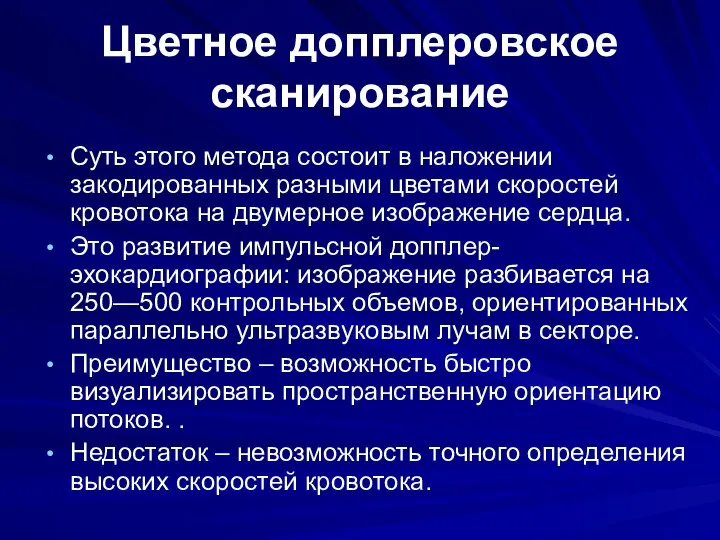 Цветное допплеровское сканирование

• Суть этого метода состоит в наложении закодированных разными цветами скоростей кровотока на двумерное изображение сердца.
• Это развитие импульсной допплер-эхокардиографии: изображение разбивается на 250—500 контрольных объемов, ориентированных параллельно ультразвуковым лучам в секторе.
• Преимущество – возможность быстро визуализировать пространственную ориентацию потоков. .
• Недостаток – невозможность точного определения высоких скоростей кровотока.